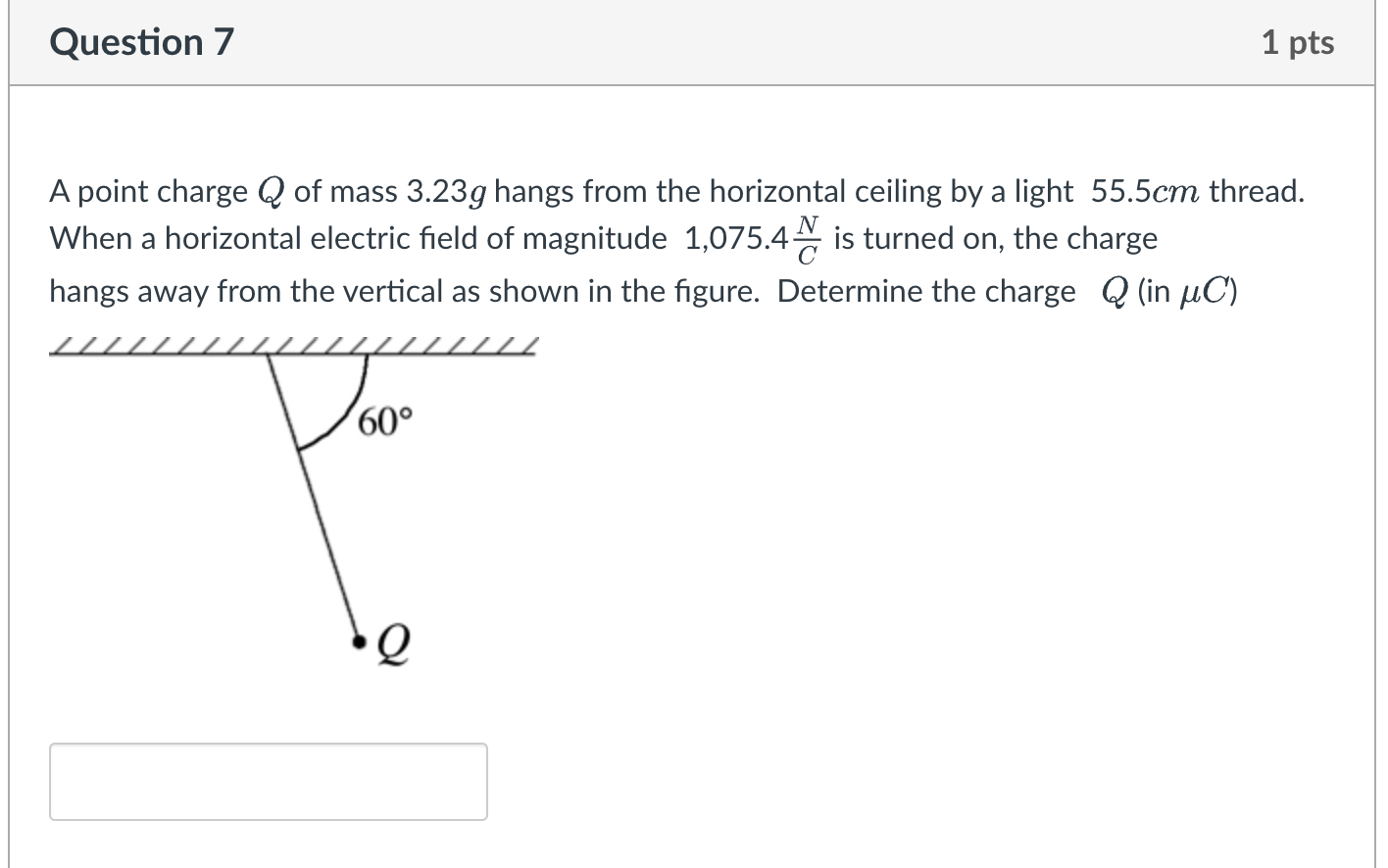 Question 7

1 pts

A point charge $Q$ of mass 3.23$g$ hangs from the horizontal ceiling by a light 55.5$cm$ thread. When a horizontal electric field of magnitude 1,075.4$\frac{N}{C}$ is turned on, the charge hangs away from the vertical as shown in the figure. Determine the charge $Q$ (in $\mu C$)

60°

$Q$